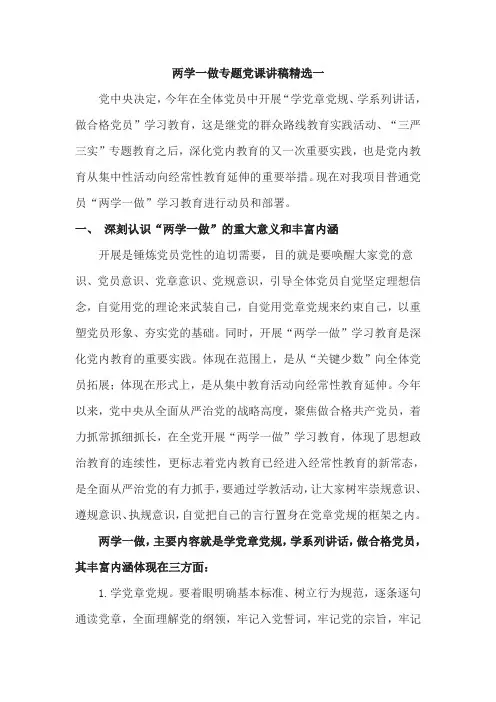 两学一做专题党课讲稿精选一

党中央决定，今年在全体党员中开展“学党章党规、学系列讲话，做合格党员”学习教育，这是继党的群众路线教育实践活动、“三严三实”专题教育之后，深化党内教育的又一次重要实践，也是党内教育从集中性活动向经常性教育延伸的重要举措。现在对我项目普通党员“两学一做”学习教育进行动员和部署。

一、　深刻认识“两学一做”的重大意义和丰富内涵

开展是锤炼党员党性的迫切需要，目的就是要唤醒大家党的意识、党员意识、党章意识、党规意识，引导全体党员自觉坚定理想信念，自觉用党的理论来武装自己，自觉用党章党规来约束自己，以重塑党员形象、夯实党的基础。同时，开展“两学一做”学习教育是深化党内教育的重要实践。体现在范围上，是从“关键少数”向全体党员拓展；体现在形式上，是从集中教育活动向经常性教育延伸。今年以来，党中央从全面从严治党的战略高度，聚焦做合格共产党员，着力抓常抓细抓长，在全党开展“两学一做”学习教育，体现了思想政治教育的连续性，更标志着党内教育已经进入经常性教育的新常态，是全面从严治党的有力抓手，要通过学教活动，让大家树牢崇规意识、遵规意识、执规意识，自觉把自己的言行置身在党章党规的框架之内。

两学一做，主要内容就是学党章党规，学系列讲话，做合格党员，其丰富内涵体现在三方面：

1. 学党章党规。要着眼明确基本标准、树立行为规范，逐条逐句通读党章，全面理解党的纲领，牢记入党誓词，牢记党的宗旨，牢记